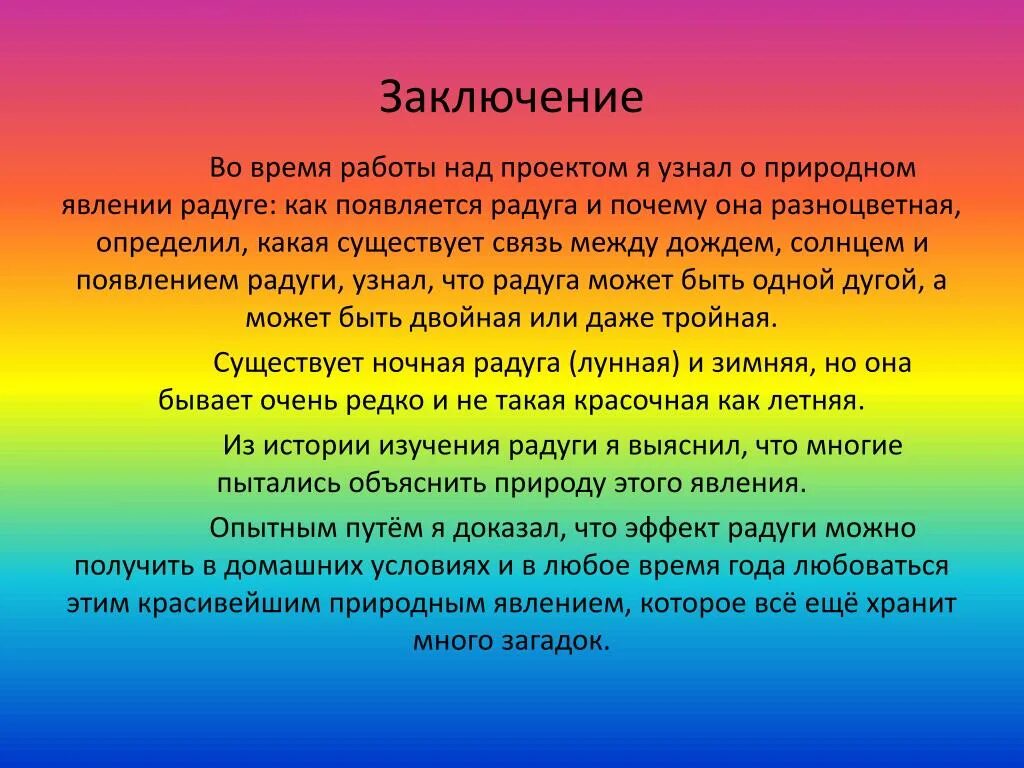 Заключение

Во время работы над проектом я узнал о природном явлении радуге: как появляется радуга и почему она разноцветная, определил, какая существует связь между дождем, солнцем и появлением радуги, узнал, что радуга может быть одной дугой, а может быть двойная или даже тройная.

Существует ночная радуга (лунная) и зимняя, но она бывает очень редко и не такая красочная как летняя.

Из истории изучения радуги я выяснил, что многие пытались объяснить природу этого явления.

Опытным путём я доказал, что эффект радуги можно получить в домашних условиях и в любое время года любоваться этим красивейшим природным явлением, которое всё ещё хранит много загадок.